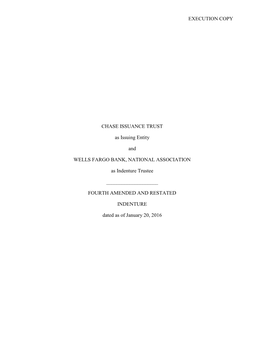 EXECUTION COPY

CHASE ISSUANCE TRUST

as Issuing Entity

and

WELLS FARGO BANK, NATIONAL ASSOCIATION

as Indenture Trustee

FOURTH AMENDED AND RESTATED

INDENTURE

dated as of January 20, 2016